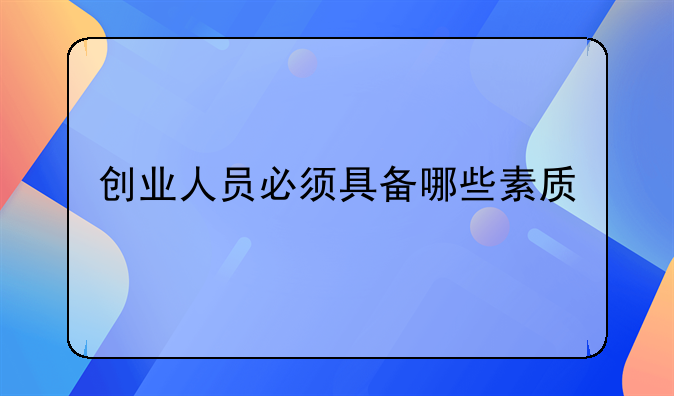 创业人员必须具备哪些素质